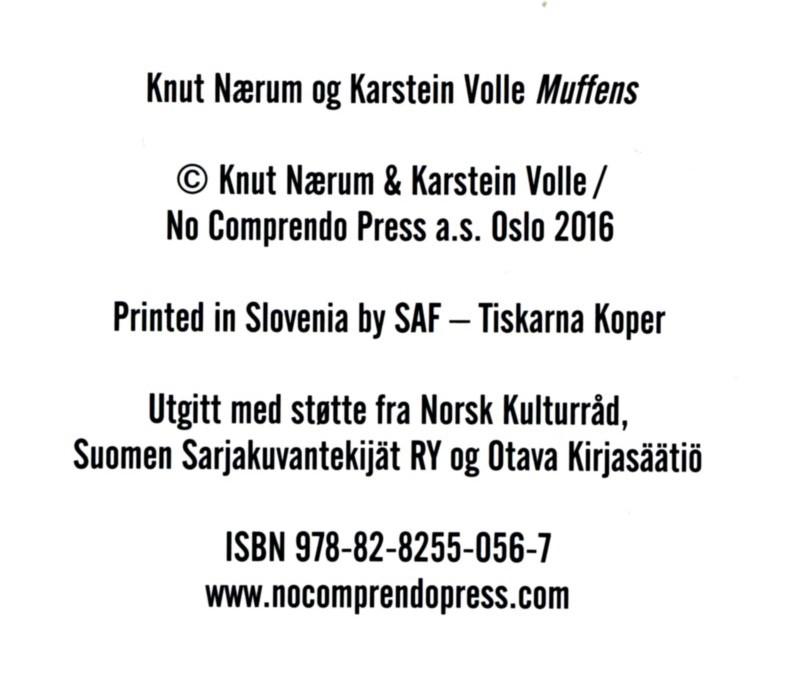 Knut Nærum og Karstein Volle Muffens

© Knut Nærum & Karstein Volle /
No Comprendo Press a.s. Oslo 2016

Printed in Slovenia by SAF – Tiskarna Koper

Utgitt med støtte fra Norsk Kulturråd,
Suomen Sarjakuvantekijät RY og Otava Kirjasäätiö

ISBN 978-82-8255-056-7
www.nocomprendopress.com